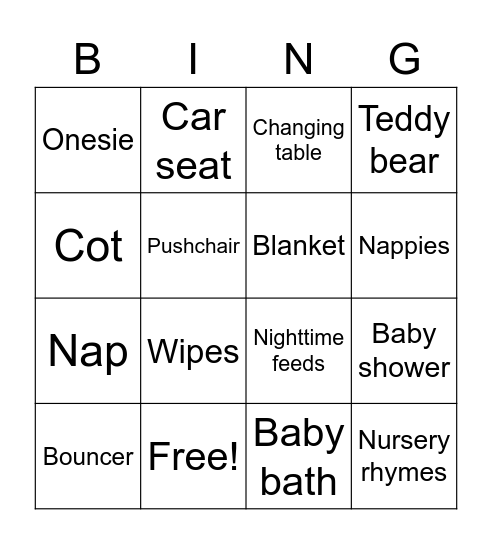 | B | I | N | G |
|---|---|---|---|
| Onesie | Car seat | Changing table | Teddy bear |
| Cot | Pushchair | Blanket | Nappies |
| Nap | Wipes | Nighttime feeds | Baby shower |
| Bouncer | Free! | Baby bath | Nursery rhymes |